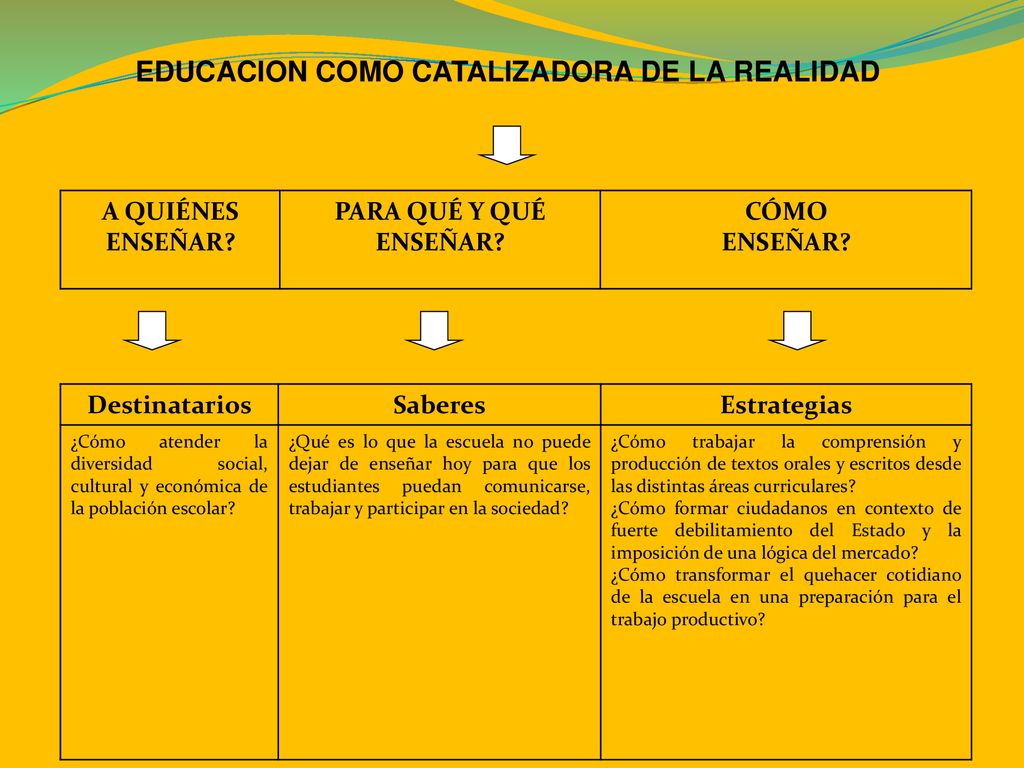 EDUCACION COMO CATALIZADORA DE LA REALIDAD

| A QUIÉNES ENSEÑAR? | PARA QUÉ Y QUÉ ENSEÑAR? | CÓMO ENSEÑAR? |
|---|---|---|

| Destinatarios | Saberes | Estrategias |
|---|---|---|
| ¿Cómo atender la diversidad social, cultural y económica de la población escolar? | ¿Qué es lo que la escuela no puede dejar de enseñar hoy para que los estudiantes puedan comunicarse, trabajar y participar en la sociedad? | ¿Cómo trabajar la comprensión y producción de textos orales y escritos desde las distintas áreas curriculares? ¿Cómo formar ciudadanos en contexto de fuerte debilitamiento del Estado y la imposición de una lógica del mercado? ¿Cómo transformar el quehacer cotidiano de la escuela en una preparación para el trabajo productivo? |